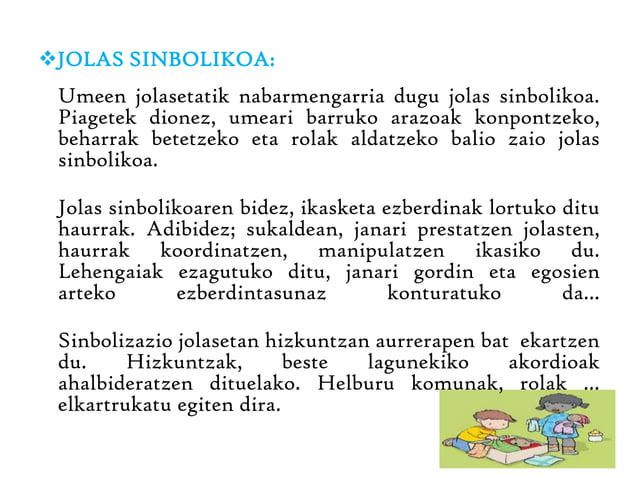 ❖JOLAS SINBOLIKOA:

Umeen jolasetatik nabarmengarria dugu jolas sinbolikoa. Piagetek dionez, umeari barruko arazoak konpontzeko, beharrak betetzeko eta rolak aldatzeko balio zaio jolas sinbolikoa.

Jolas sinbolikoaren bidez, ikasketa ezberdinak lortuko ditu haurrak. Adibidez; sukaldean, janari prestatzen jolasten, haurrak koordinatzen, manipulatzen ikasiko du. Lehengaiak ezagutuko ditu, janari gordin eta egosien arteko ezberdintasunaz konturatuko da...

Sinbolizazio jolasetan hizkuntzan aurrerapen bat ekartzen du. Hizkuntzak, beste lagunekiko akordioak ahalbideratzen dituelako. Helburu komunak, rolak ... elkartrukatu egiten dira.